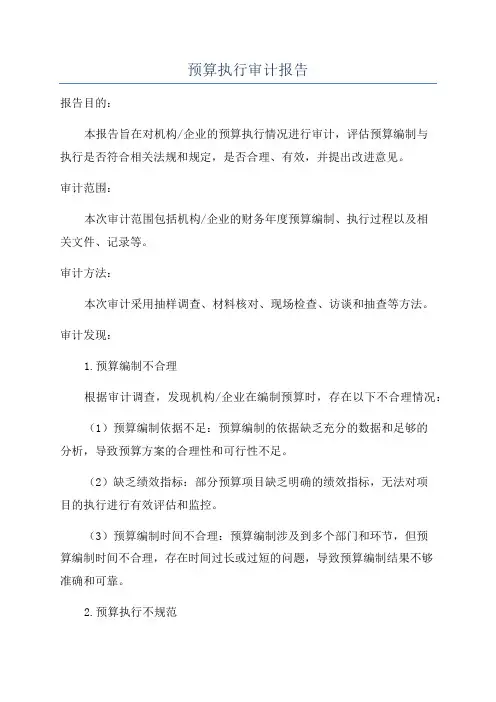 预算执行审计报告

报告目的：

本报告旨在对机构/企业的预算执行情况进行审计，评估预算编制与执行是否符合相关法规和规定，是否合理、有效，并提出改进意见。

审计范围：

本次审计范围包括机构/企业的财务年度预算编制、执行过程以及相关文件、记录等。

审计方法：

本次审计采用抽样调查、材料核对、现场检查、访谈和抽查等方法。

审计发现：

1.预算编制不合理

根据审计调查，发现机构/企业在编制预算时，存在以下不合理情况：

（1）预算编制依据不足：预算编制的依据缺乏充分的数据和足够的分析，导致预算方案的合理性和可行性不足。

（2）缺乏绩效指标：部分预算项目缺乏明确的绩效指标，无法对项目的执行进行有效评估和监控。

（3）预算编制时间不合理：预算编制涉及到多个部门和环节，但预算编制时间不合理，存在时间过长或过短的问题，导致预算编制结果不够准确和可靠。

2.预算执行不规范